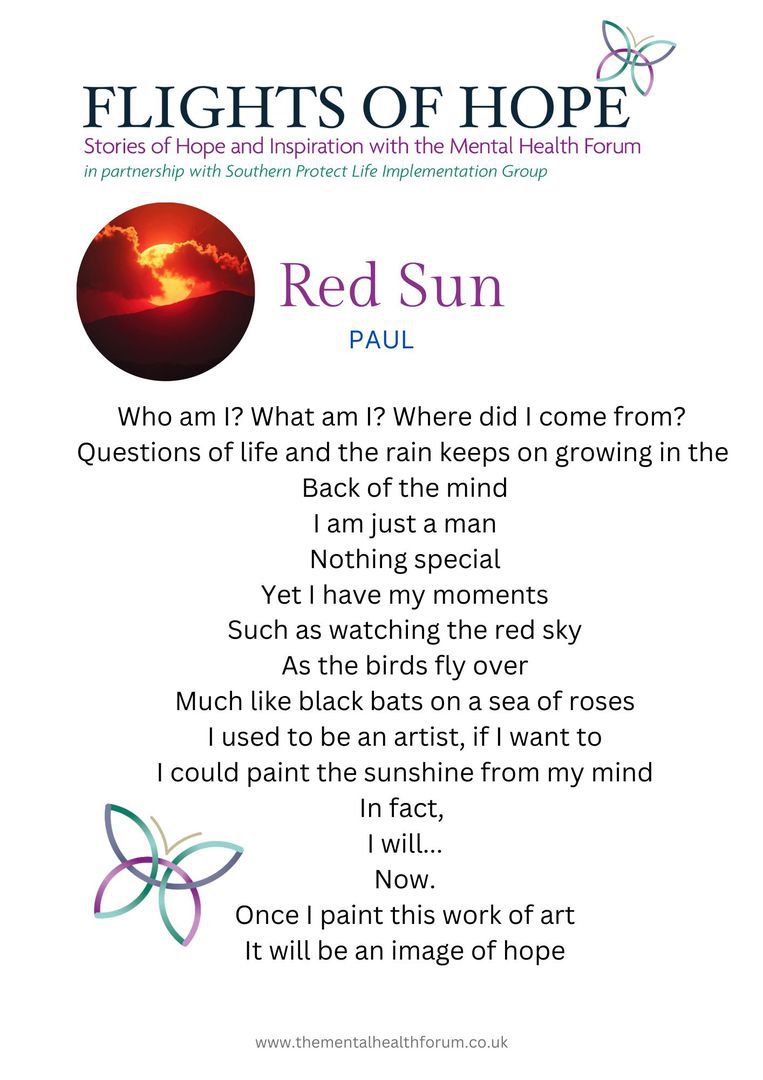 FLIGHTS OF HOPE
Stories of Hope and Inspiration with the Mental Health Forum
in partnership with Southern Protect Life Implementation Group

Red Sun
PAUL

Who am I? What am I? Where did I come from?
Questions of life and the rain keeps on growing in the
Back of the mind
I am just a man
Nothing special
Yet I have my moments
Such as watching the red sky
As the birds fly over
Much like black bats on a sea of roses
I used to be an artist, if I want to
I could paint the sunshine from my mind
In fact,
I will...
Now.
Once I paint this work of art
It will be an image of hope

www.thementalhealthforum.co.uk